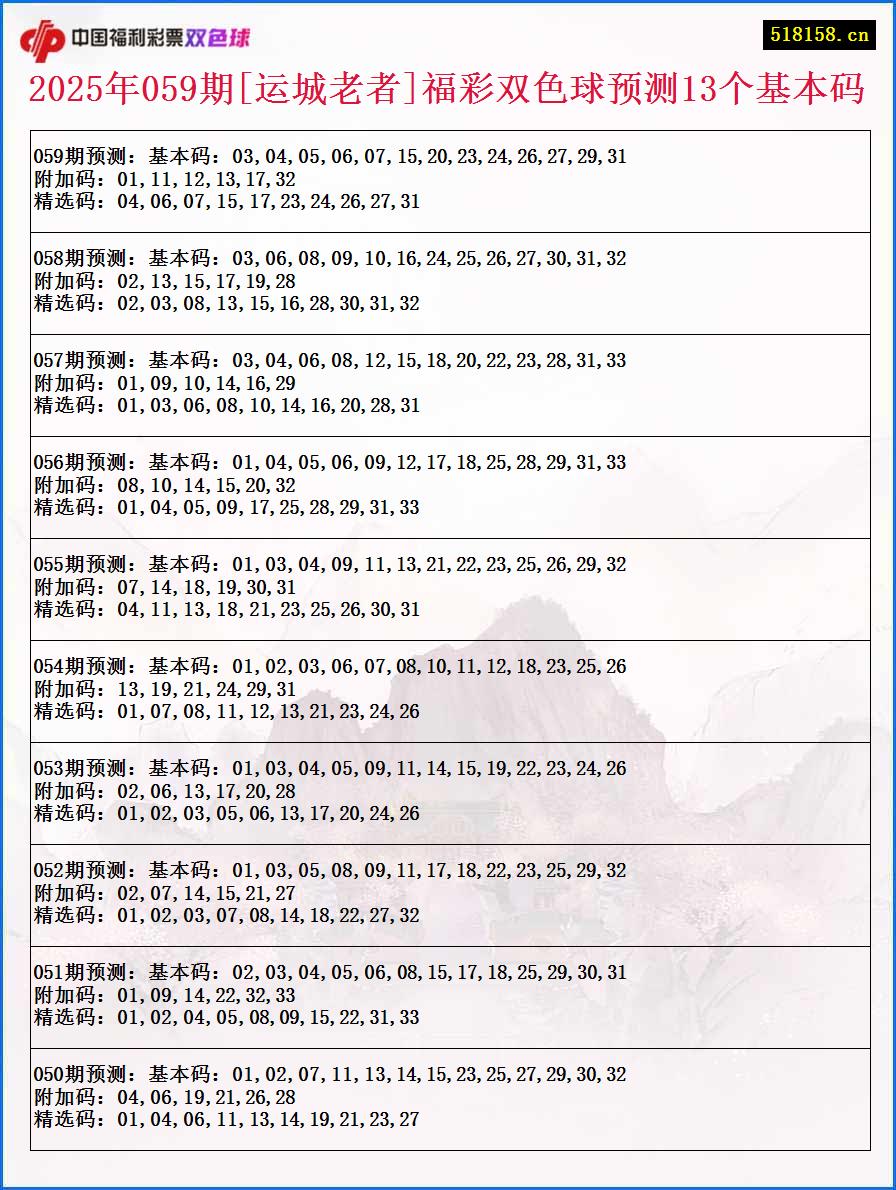 中国福利彩票双色球

518158.cn

2025年059期[运城老者]福彩双色球预测13个基本码

059期预测：基本码：03,04,05,06,07,15,20,23,24,26,27,29,31
附加码：01,11,12,13,17,32
精选码：04,06,07,15,17,23,24,26,27,31

058期预测：基本码：03,06,08,09,10,16,24,25,26,27,30,31,32
附加码：02,13,15,17,19,28
精选码：02,03,08,13,15,16,28,30,31,32

057期预测：基本码：03,04,06,08,12,15,18,20,22,23,28,31,33
附加码：01,09,10,14,16,29
精选码：01,03,06,08,10,14,16,20,28,31

056期预测：基本码：01,04,05,06,09,12,17,18,25,28,29,31,33
附加码：08,10,14,15,20,32
精选码：01,04,05,09,17,25,28,29,31,33

055期预测：基本码：01,03,04,09,11,13,21,22,23,25,26,29,32
附加码：07,14,18,19,30,31
精选码：04,11,13,18,21,23,25,26,30,31

054期预测：基本码：01,02,03,06,07,08,10,11,12,18,23,25,26
附加码：13,19,21,24,29,31
精选码：01,07,08,11,12,13,21,23,24,26

053期预测：基本码：01,03,04,05,09,11,14,15,19,22,23,24,26
附加码：02,06,13,17,20,28
精选码：01,02,03,05,06,13,17,20,24,26

052期预测：基本码：01,03,05,08,09,11,17,18,22,23,25,29,32
附加码：02,07,14,15,21,27
精选码：01,02,03,07,08,14,18,22,27,32

051期预测：基本码：02,03,04,05,06,08,15,17,18,25,29,30,31
附加码：01,09,14,22,32,33
精选码：01,02,04,05,08,09,15,22,31,33

050期预测：基本码：01,02,07,11,13,14,15,23,25,27,29,30,32
附加码：04,06,19,21,26,28
精选码：01,04,06,11,13,14,19,21,23,27